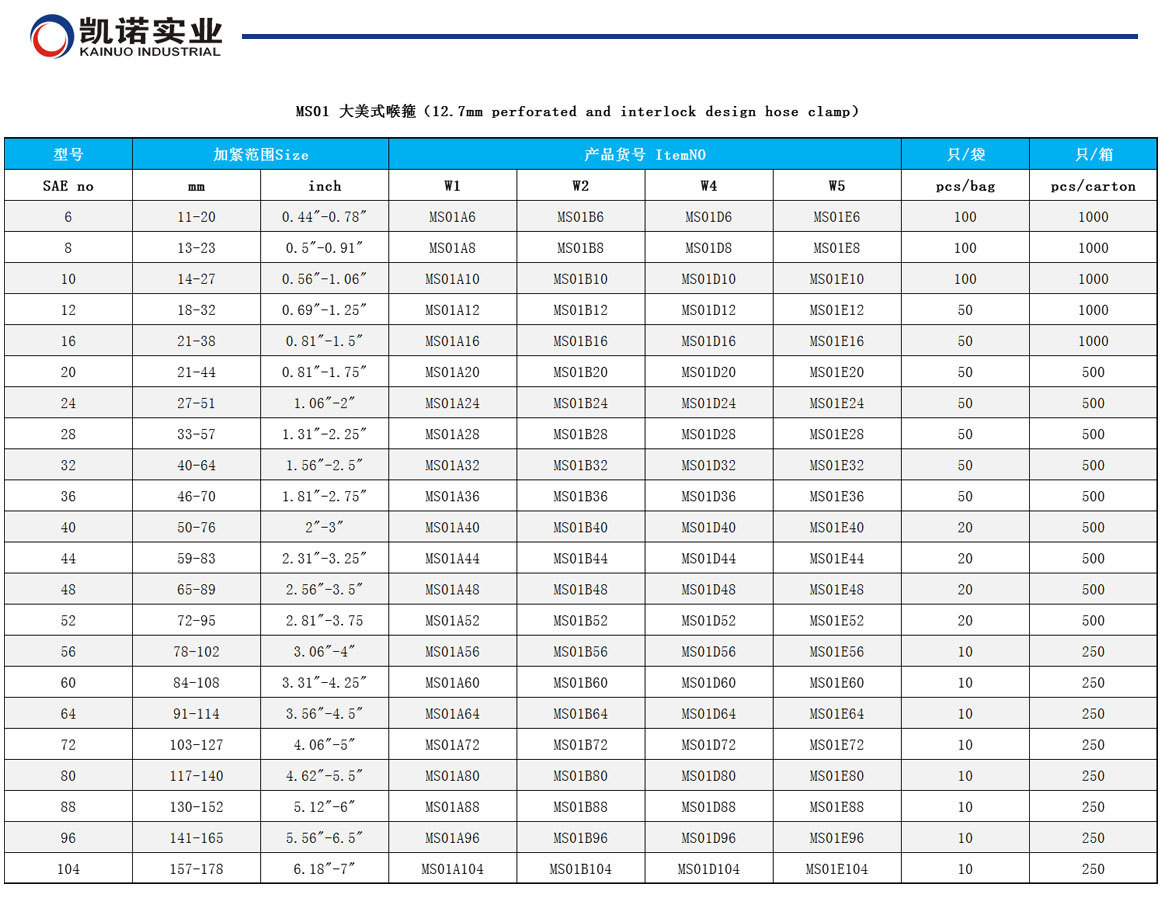 凯诺实业
KAINUO INDUSTRIAL

MS01 大美式喉箍（12.7mm perforated and interlock design hose clamp）

| 型号 | 加紧范围Size | | 产品货号 ItemNO | | | | 只/袋 | 只/箱 |
|---|---|---|---|---|---|---|---|---|
| SAE no | mm | inch | W1 | W2 | W4 | W5 | pcs/bag | pcs/carton |
| 6 | 11-20 | 0.44″-0.78″ | MS01A6 | MS01B6 | MS01D6 | MS01E6 | 100 | 1000 |
| 8 | 13-23 | 0.5″-0.91″ | MS01A8 | MS01B8 | MS01D8 | MS01E8 | 100 | 1000 |
| 10 | 14-27 | 0.56″-1.06″ | MS01A10 | MS01B10 | MS01D10 | MS01E10 | 100 | 1000 |
| 12 | 18-32 | 0.69″-1.25″ | MS01A12 | MS01B12 | MS01D12 | MS01E12 | 50 | 1000 |
| 16 | 21-38 | 0.81″-1.5″ | MS01A16 | MS01B16 | MS01D16 | MS01E16 | 50 | 1000 |
| 20 | 21-44 | 0.81″-1.75″ | MS01A20 | MS01B20 | MS01D20 | MS01E20 | 50 | 500 |
| 24 | 27-51 | 1.06″-2″ | MS01A24 | MS01B24 | MS01D24 | MS01E24 | 50 | 500 |
| 28 | 33-57 | 1.31″-2.25″ | MS01A28 | MS01B28 | MS01D28 | MS01E28 | 50 | 500 |
| 32 | 40-64 | 1.56″-2.5″ | MS01A32 | MS01B32 | MS01D32 | MS01E32 | 50 | 500 |
| 36 | 46-70 | 1.81″-2.75″ | MS01A36 | MS01B36 | MS01D36 | MS01E36 | 50 | 500 |
| 40 | 50-76 | 2″-3″ | MS01A40 | MS01B40 | MS01D40 | MS01E40 | 20 | 500 |
| 44 | 59-83 | 2.31″-3.25″ | MS01A44 | MS01B44 | MS01D44 | MS01E44 | 20 | 500 |
| 48 | 65-89 | 2.56″-3.5″ | MS01A48 | MS01B48 | MS01D48 | MS01E48 | 20 | 500 |
| 52 | 72-95 | 2.81″-3.75 | MS01A52 | MS01B52 | MS01D52 | MS01E52 | 20 | 500 |
| 56 | 78-102 | 3.06″-4″ | MS01A56 | MS01B56 | MS01D56 | MS01E56 | 10 | 250 |
| 60 | 84-108 | 3.31″-4.25″ | MS01A60 | MS01B60 | MS01D60 | MS01E60 | 10 | 250 |
| 64 | 91-114 | 3.56″-4.5″ | MS01A64 | MS01B64 | MS01D64 | MS01E64 | 10 | 250 |
| 72 | 103-127 | 4.06″-5″ | MS01A72 | MS01B72 | MS01D72 | MS01E72 | 10 | 250 |
| 80 | 117-140 | 4.62″-5.5″ | MS01A80 | MS01B80 | MS01D80 | MS01E80 | 10 | 250 |
| 88 | 130-152 | 5.12″-6″ | MS01A88 | MS01B88 | MS01D88 | MS01E88 | 10 | 250 |
| 96 | 141-165 | 5.56″-6.5″ | MS01A96 | MS01B96 | MS01D96 | MS01E96 | 10 | 250 |
| 104 | 157-178 | 6.18″-7″ | MS01A104 | MS01B104 | MS01D104 | MS01E104 | 10 | 250 |